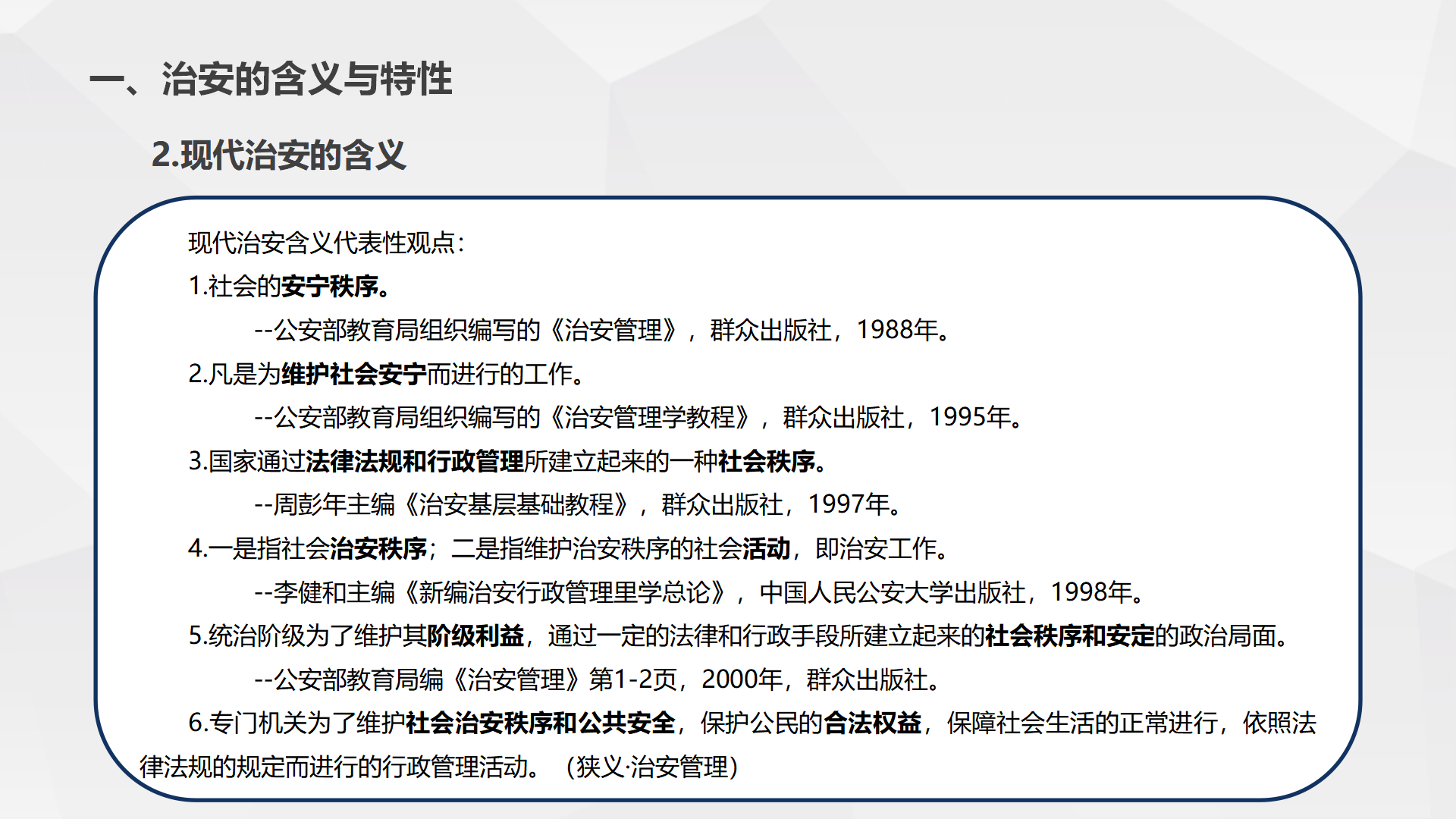 一、治安的含义与特性

2.现代治安的含义

现代治安含义代表性观点：

1.社会的安宁秩序。

--公安部教育局组织编写的《治安管理》，群众出版社，1988年。

2.凡是为维护社会安宁而进行的工作。

--公安部教育局组织编写的《治安管理学教程》，群众出版社，1995年。

3.国家通过法律法规和行政管理所建立起来的一种社会秩序。

--周彭年主编《治安基层基础教程》，群众出版社，1997年。

4.一是指社会治安秩序；二是指维护治安秩序的社会活动，即治安工作。

--李健和主编《新编治安行政管理里学总论》，中国人民公安大学出版社，1998年。

5.统治阶级为了维护其阶级利益，通过一定的法律和行政手段所建立起来的社会秩序和安定的政治局面。

--公安部教育局编《治安管理》第1-2页，2000年，群众出版社。

6.专门机关为了维护社会治安秩序和公共安全，保护公民的合法权益，保障社会生活的正常进行，依照法律法规的规定而进行的行政管理活动。（狭义·治安管理）